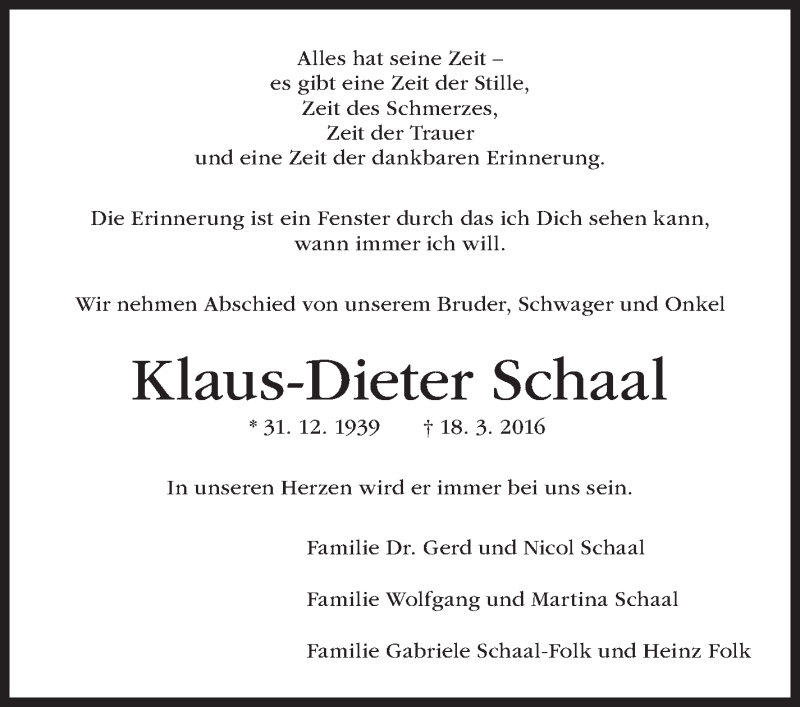 Alles hat seine Zeit –
es gibt eine Zeit der Stille,
Zeit des Schmerzes,
Zeit der Trauer
und eine Zeit der dankbaren Erinnerung.

Die Erinnerung ist ein Fenster durch das ich Dich sehen kann,
wann immer ich will.

Wir nehmen Abschied von unserem Bruder, Schwager und Onkel

Klaus-Dieter Schaal

* 31. 12. 1939 † 18. 3. 2016

In unseren Herzen wird er immer bei uns sein.

Familie Dr. Gerd und Nicol Schaal

Familie Wolfgang und Martina Schaal

Familie Gabriele Schaal-Folk und Heinz Folk